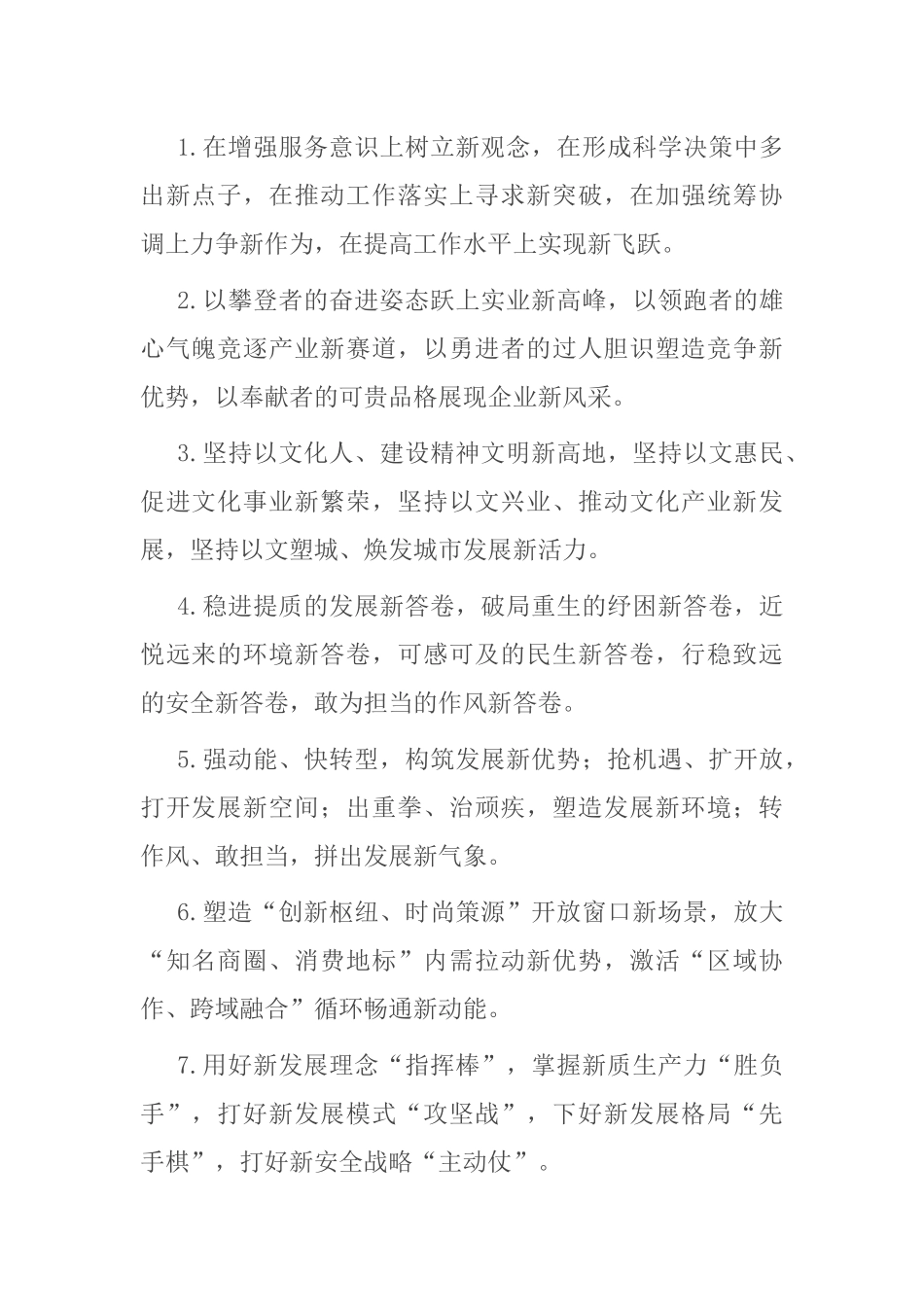 1.在增强服务意识上树立新观念，在形成科学决策中多出新点子，在推动工作落实上寻求新突破，在加强统筹协调上力争新作为，在提高工作水平上实现新飞跃。

2.以攀登者的奋进姿态跃上实业新高峰，以领跑者的雄心气魄竞逐产业新赛道，以勇进者的过人胆识塑造竞争新优势，以奉献者的可贵品格展现企业新风采。

3.坚持以文化人、建设精神文明新高地，坚持以文惠民、促进文化事业新繁荣，坚持以文兴业、推动文化产业新发展，坚持以文塑城、焕发城市发展新活力。

4.稳进提质的发展新答卷，破局重生的纾困新答卷，近悦远来的环境新答卷，可感可及的民生新答卷，行稳致远的安全新答卷，敢为担当的作风新答卷。

5.强动能、快转型，构筑发展新优势；抢机遇、扩开放，打开发展新空间；出重拳、治顽疾，塑造发展新环境；转作风、敢担当，拼出发展新气象。

6.塑造“创新枢纽、时尚策源”开放窗口新场景，放大“知名商圈、消费地标”内需拉动新优势，激活“区域协作、跨域融合”循环畅通新动能。

7.用好新发展理念“指挥棒”，掌握新质生产力“胜负手”，打好新发展模式“攻坚战”，下好新发展格局“先手棋”，打好新安全战略“主动仗”。